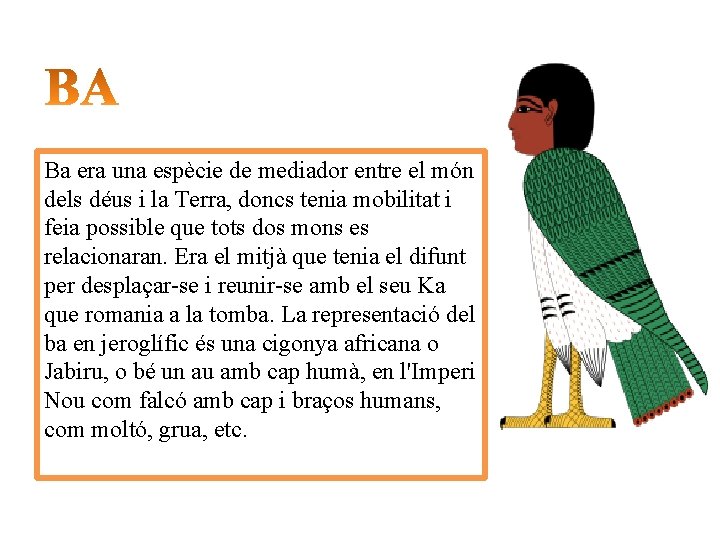 BA

Ba era una espècie de mediador entre el món dels déus i la Terra, doncs tenia mobilitat i feia possible que tots dos mons es relacionaran. Era el mitjà que tenia el difunt per desplaçar-se i reunir-se amb el seu Ka que romania a la tomba. La representació del ba en jeroglífic és una cigonya africana o Jabiru, o bé un au amb cap humà, en l'Imperi Nou com falcó amb cap i braços humans, com moltó, grua, etc.